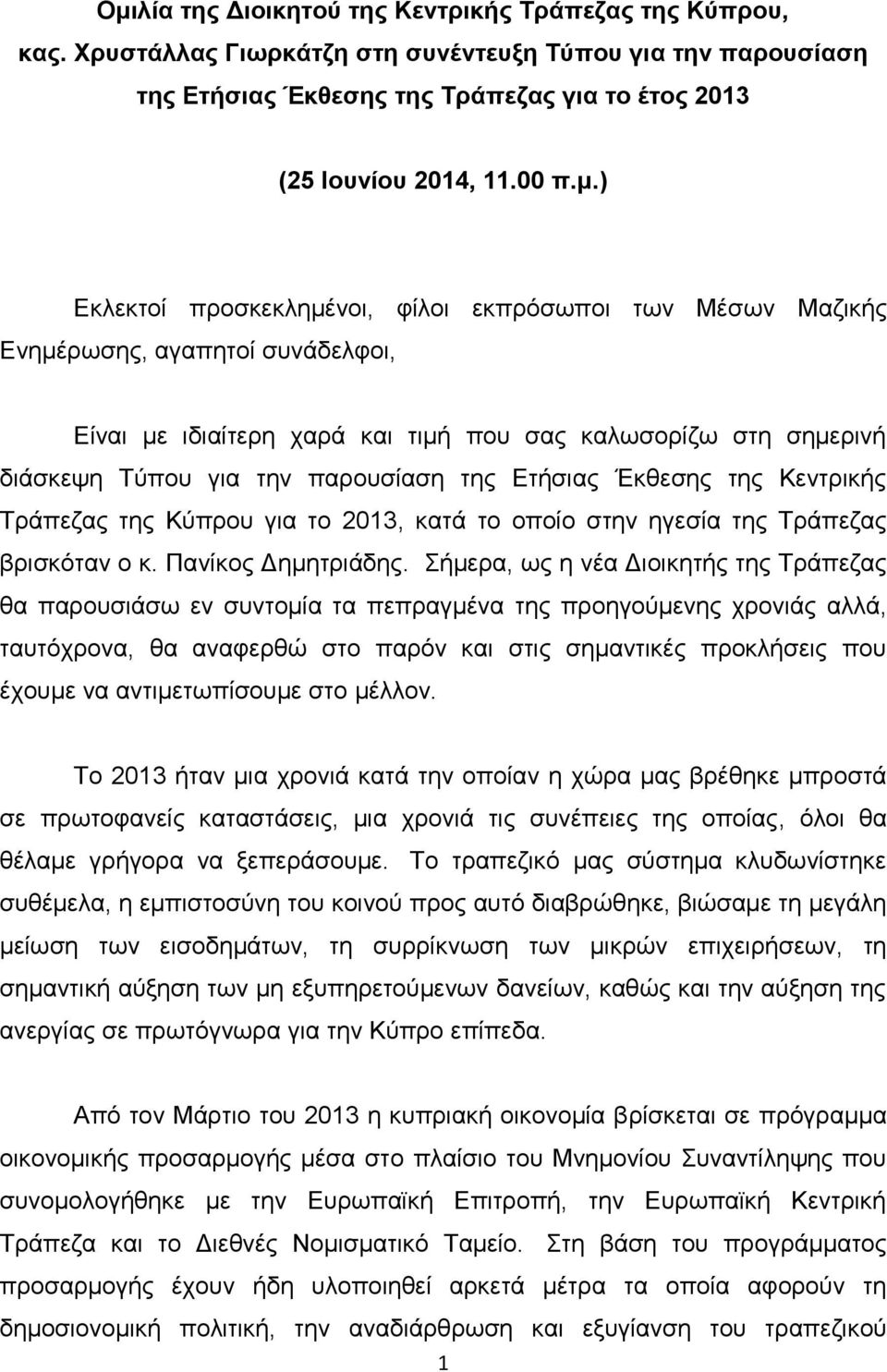 Ομιλία της Διοικητού της Κεντρικής Τράπεζας της Κύπρου, κας. Χρυστάλλας Γιωρκάτζη στη συνέντευξη Τύπου για την παρουσίαση της Ετήσιας Έκθεσης της Τράπεζας για το έτος 2013

(25 Ιουνίου 2014, 11.00 π.μ.)

Εκλεκτοί προσκεκλημένοι, φίλοι εκπρόσωποι των Μέσων Μαζικής Ενημέρωσης, αγαπητοί συνάδελφοι,

Είναι με ιδιαίτερη χαρά και τιμή που σας καλωσορίζω στη σημερινή διάσκεψη Τύπου για την παρουσίαση της Ετήσιας Έκθεσης της Κεντρικής Τράπεζας της Κύπρου για το 2013, κατά το οποίο στην ηγεσία της Τράπεζας βρισκόταν ο κ. Πανίκος Δημητριάδης. Σήμερα, ως η νέα Διοικητής της Τράπεζας θα παρουσιάσω εν συντομία τα πεπραγμένα της προηγούμενης χρονιάς αλλά, ταυτόχρονα, θα αναφερθώ στο παρόν και στις σημαντικές προκλήσεις που έχουμε να αντιμετωπίσουμε στο μέλλον.

Το 2013 ήταν μια χρονιά κατά την οποίαν η χώρα μας βρέθηκε μπροστά σε πρωτοφανείς καταστάσεις, μια χρονιά τις συνέπειες της οποίας, όλοι θα θέλαμε γρήγορα να ξεπεράσουμε. Το τραπεζικό μας σύστημα κλυδωνίστηκε συθέμελα, η εμπιστοσύνη του κοινού προς αυτό διαβρώθηκε, βιώσαμε τη μεγάλη μείωση των εισοδημάτων, τη συρρίκνωση των μικρών επιχειρήσεων, τη σημαντική αύξηση των μη εξυπηρετούμενων δανείων, καθώς και την αύξηση της ανεργίας σε πρωτόγνωρα για την Κύπρο επίπεδα.

Από τον Μάρτιο του 2013 η κυπριακή οικονομία βρίσκεται σε πρόγραμμα οικονομικής προσαρμογής μέσα στο πλαίσιο του Μνημονίου Συναντίληψης που συνομολογήθηκε με την Ευρωπαϊκή Επιτροπή, την Ευρωπαϊκή Κεντρική Τράπεζα και το Διεθνές Νομισματικό Ταμείο. Στη βάση του προγράμματος προσαρμογής έχουν ήδη υλοποιηθεί αρκετά μέτρα τα οποία αφορούν τη δημοσιονομική πολιτική, την αναδιάρθρωση και εξυγίανση του τραπεζικού

1